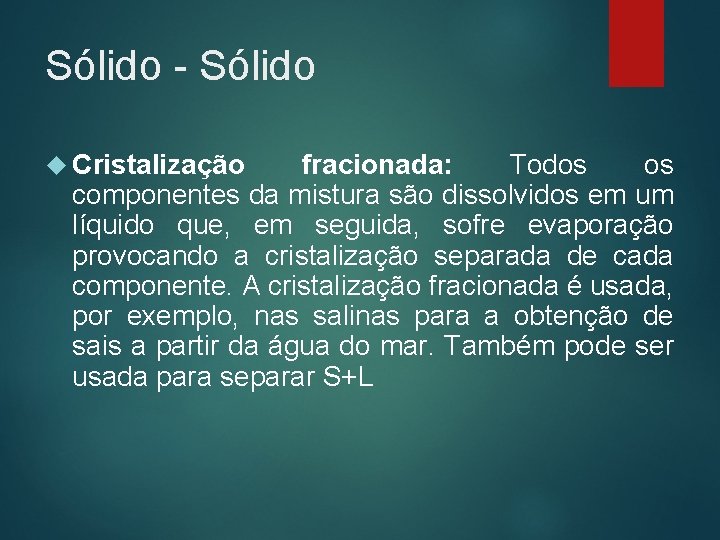 Sólido - Sólido

Cristalização fracionada: Todos os componentes da mistura são dissolvidos em um líquido que, em seguida, sofre evaporação provocando a cristalização separada de cada componente. A cristalização fracionada é usada, por exemplo, nas salinas para a obtenção de sais a partir da água do mar. Também pode ser usada para separar S+L